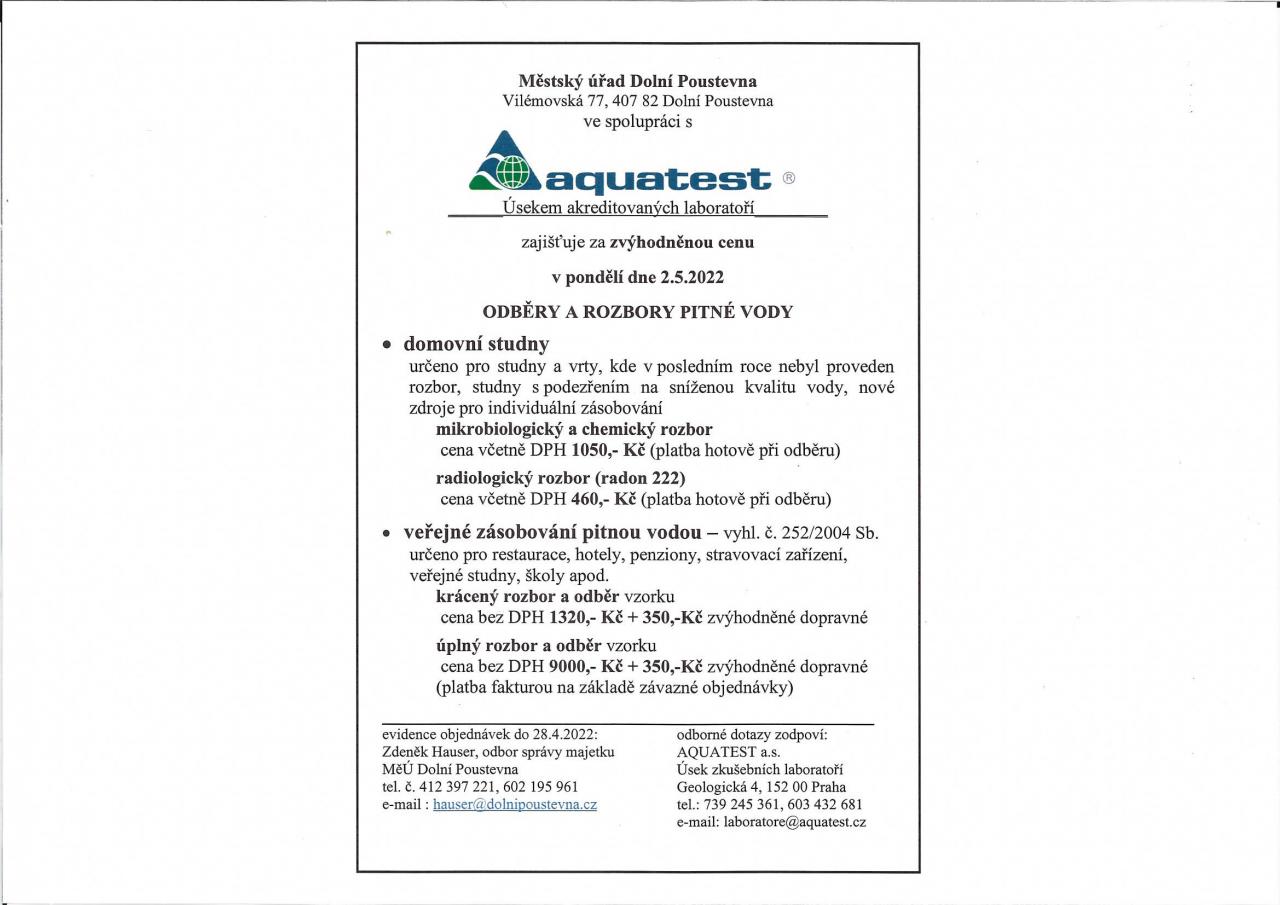 Městský úřad Dolní Poustevna
Vilémovská 77, 407 82 Dolní Poustevna
ve spolupráci s

aquatest ®
Úsekem akreditovaných laboratoří

zajišťuje za zvýhodněnou cenu

v pondělí dne 2.5.2022

ODBĚRY A ROZBORY PITNÉ VODY

• domovní studny
určeno pro studny a vrty, kde v posledním roce nebyl proveden rozbor, studny s podezřením na sníženou kvalitu vody, nové zdroje pro individuální zásobování
mikrobiologický a chemický rozbor
cena včetně DPH 1050,- Kč (platba hotově při odběru)
radiologický rozbor (radon 222)
cena včetně DPH 460,- Kč (platba hotově při odběru)

• veřejné zásobování pitnou vodou – vyhl. č. 252/2004 Sb.
určeno pro restaurace, hotely, penziony, stravovací zařízení, veřejné studny, školy apod.
krácený rozbor a odběr vzorku
cena bez DPH 1320,- Kč + 350,-Kč zvýhodněné dopravné
úplný rozbor a odběr vzorku
cena bez DPH 9000,- Kč + 350,-Kč zvýhodněné dopravné
(platba fakturou na základě závazné objednávky)

evidence objednávek do 28.4.2022:
Zdeněk Hauser, odbor správy majetku
MěÚ Dolní Poustevna
tel. č. 412 397 221, 602 195 961
e-mail : hauser@dolnipoustevna.cz

odborné dotazy zodpoví:
AQUATEST a.s.
Úsek zkušebních laboratoří
Geologická 4, 152 00 Praha
tel.: 739 245 361, 603 432 681
e-mail: laboratore@aquatest.cz